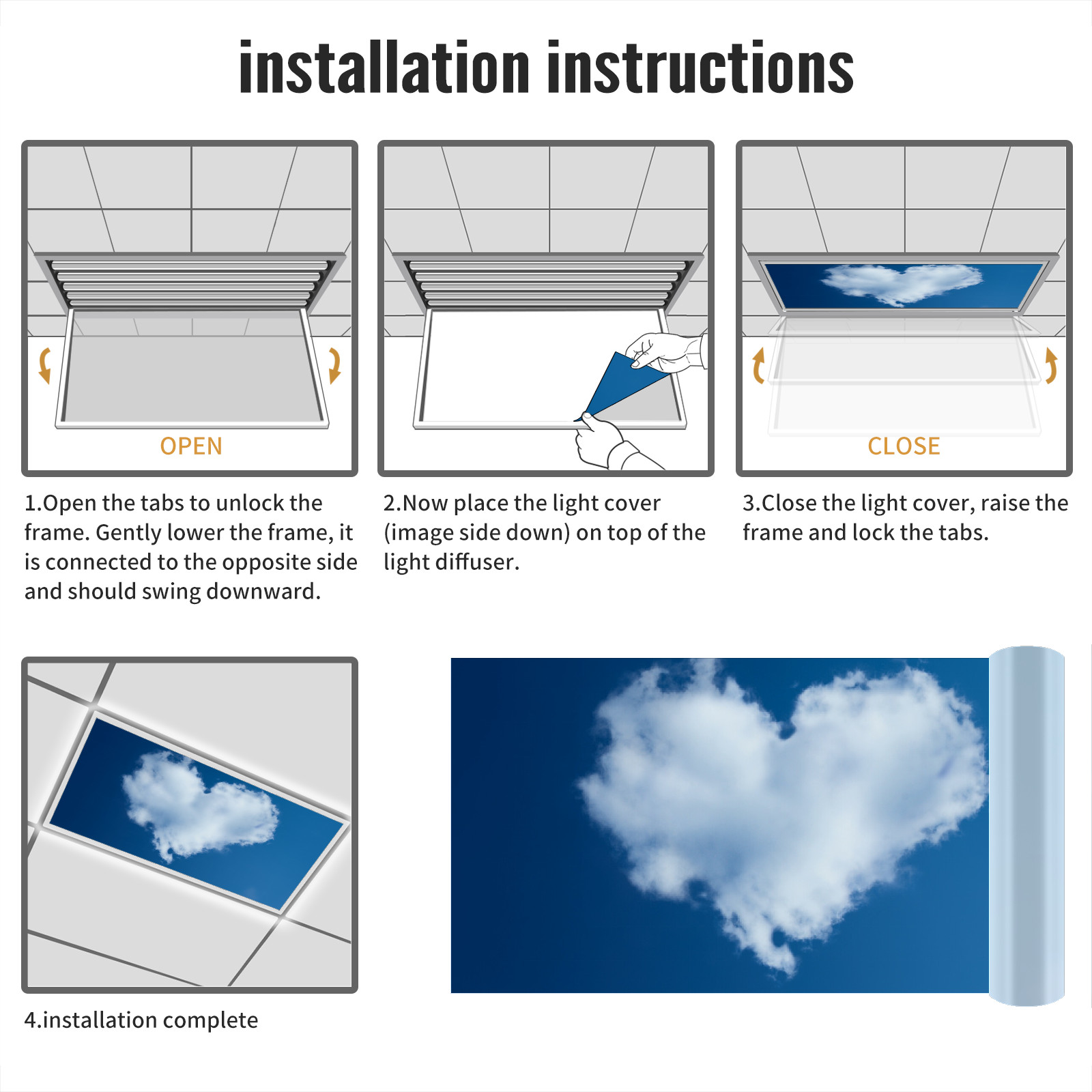 installation instructions

OPEN

1.Open the tabs to unlock the frame. Gently lower the frame, it is connected to the opposite side and should swing downward.

2.Now place the light cover (image side down) on top of the light diffuser.

CLOSE

3.Close the light cover, raise the frame and lock the tabs.

4.installation complete